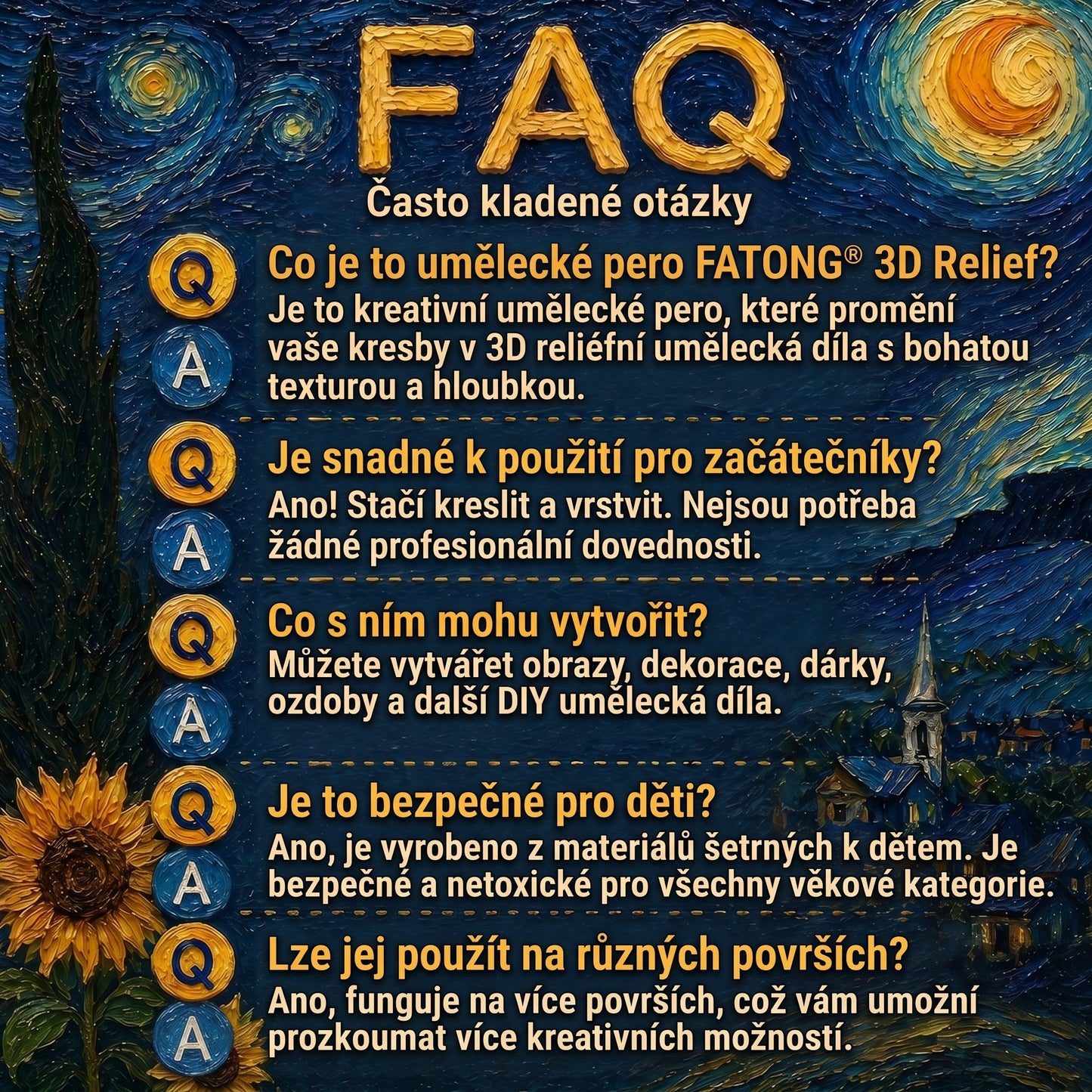 FAQ
Často kladené otázky

Q
Co je to umělecké pero FATONG® 3D Relief?
A
Je to kreativní umělecké pero, které promění vaše kresby v 3D reliéfní umělecká díla s bohatou texturou a hloubkou.

Q
Je snadné k použití pro začátečníky?
A
Ano! Stačí kreslit a vrstvit. Nejsou potřeba žádné profesionální dovednosti.

Q
Co s ním mohu vytvořit?
A
Můžete vytvářet obrazy, dekorace, dárky, ozdoby a další DIY umělecká díla.

Q
Je to bezpečné pro děti?
A
Ano, je vyrobeno z materiálů šetrných k dětem. Je bezpečné a netoxické pro všechny věkové kategorie.

Q
Lze jej použít na různých površích?
A
Ano, funguje na více površích, což vám umožní prozkoumat více kreativních možností.